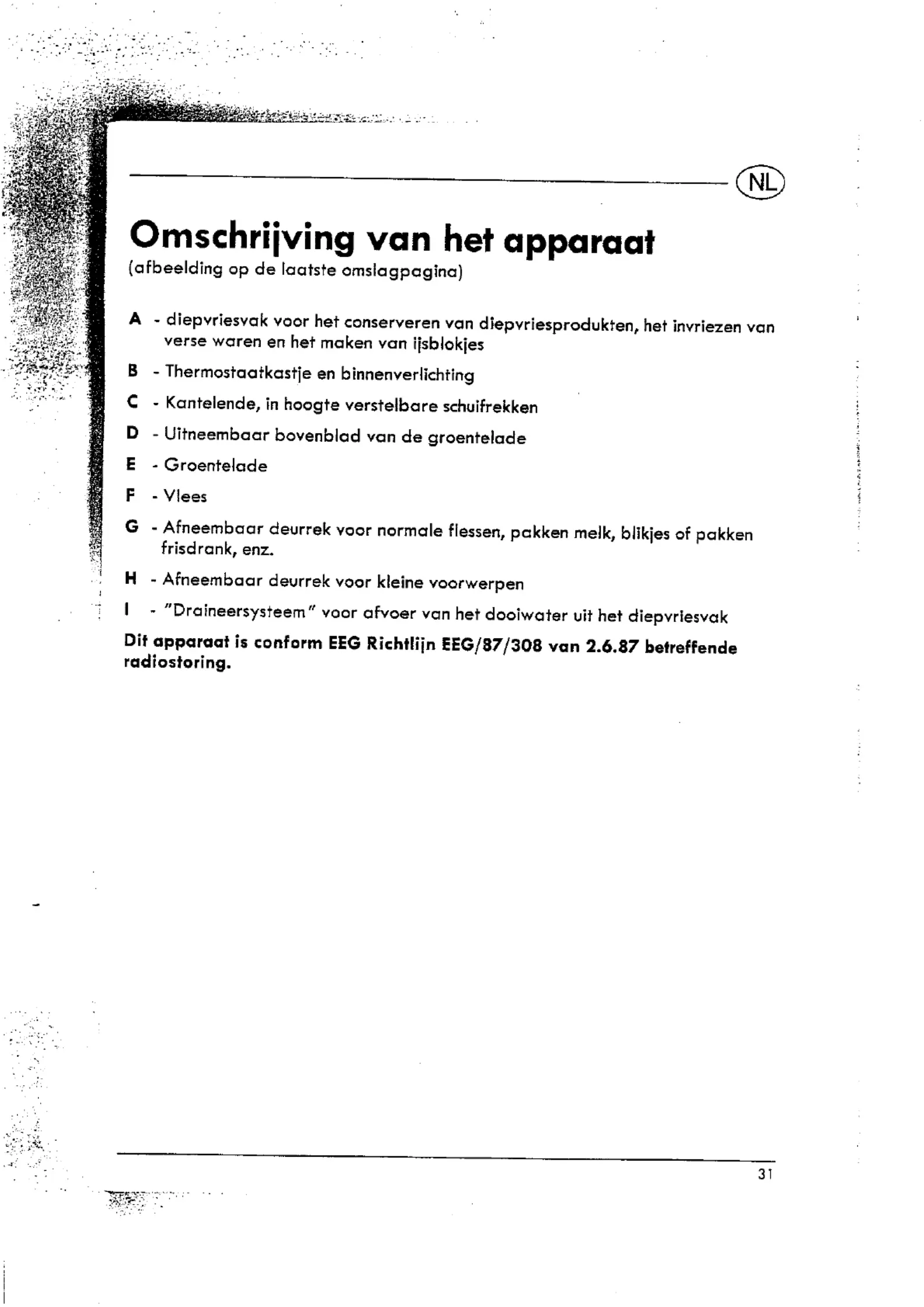 NL

Omschrijving van het apparaat
(afbeelding op de laatste omslagpagina)

A - diepvriesvak voor het conserveren van diepvriesprodukten, het invriezen van verse waren en het maken van ijsblokjes

B - Thermostaatkastje en binnenverlichting

C - Kantelende, in hoogte verstelbare schuifrekken

D - Uitneembaar bovenblad van de groentelade

E - Groentelade

F - Vlees

G - Afneembaar deurrek voor normale flessen, pakken melk, blikjes of pakken frisdrank, enz.

H - Afneembaar deurrek voor kleine voorwerpen

I - "Draineersysteem" voor afvoer van het dooiwater uit het diepvriesvak

Dit apparaat is conform EEG Richtlijn EEG/87/308 van 2.6.87 betreffende radiostoring.

31